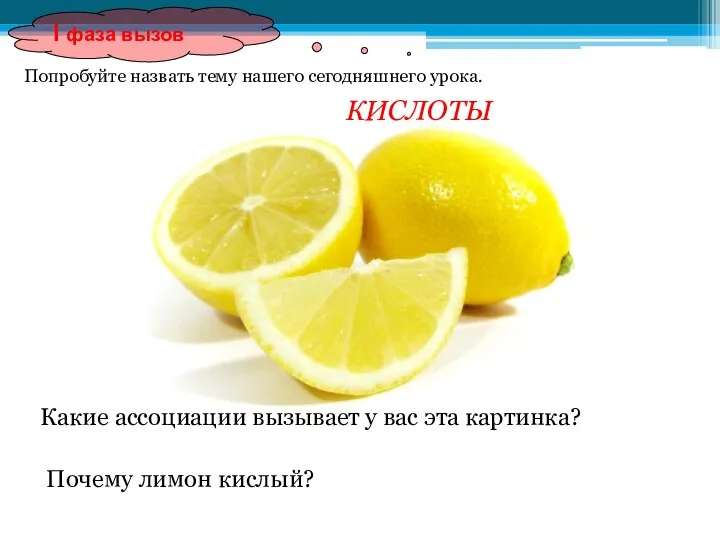 I фаза вызов

Попробуйте назвать тему нашего сегодняшнего урока.

КИСЛОТЫ

Какие ассоциации вызывает у вас эта картинка?

Почему лимон кислый?